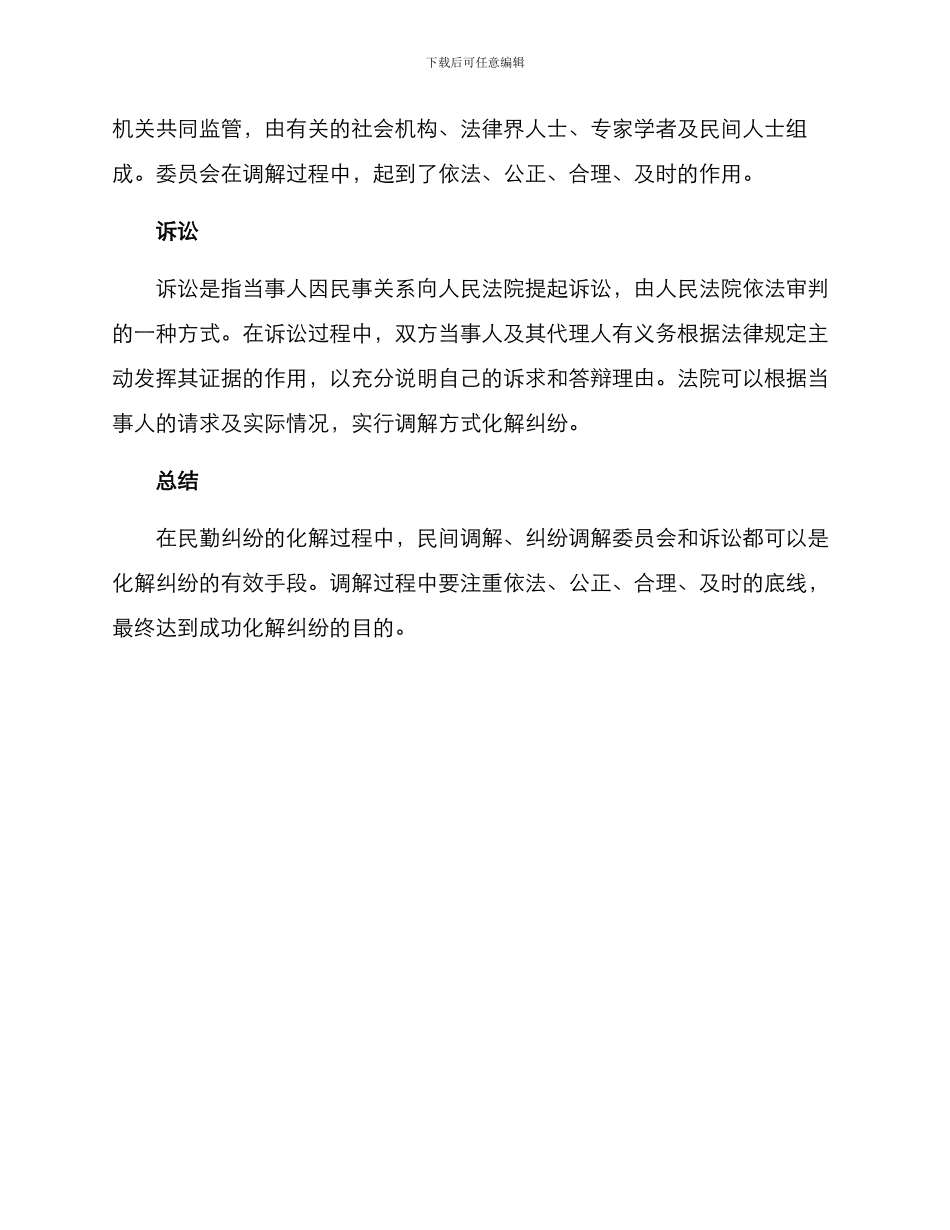 下载后可任意编辑

机关共同监管，由有关的社会机构、法律界人士、专家学者及民间人士组成。委员会在调解过程中，起到了依法、公正、合理、及时的作用。

诉讼

诉讼是指当事人因民事关系向人民法院提起诉讼，由人民法院依法审判的一种方式。在诉讼过程中，双方当事人及其代理人有义务根据法律规定主动发挥其证据的作用，以充分说明自己的诉求和答辩理由。法院可以根据当事人的请求及实际情况，实行调解方式化解纠纷。

总结

在民勤纠纷的化解过程中，民间调解、纠纷调解委员会和诉讼都可以是化解纠纷的有效手段。调解过程中要注重依法、公正、合理、及时的底线，最终达到成功化解纠纷的目的。